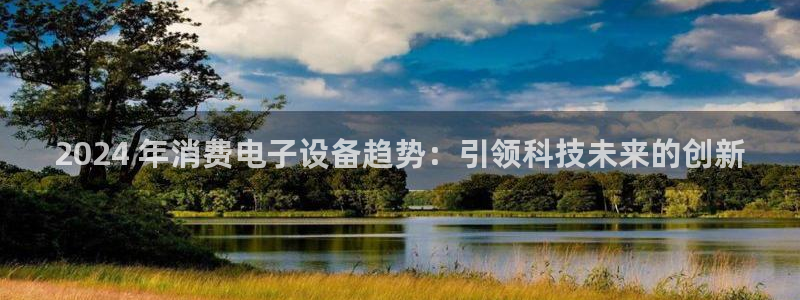 2024 年消费电子设备趋势：引领科技未来的创新